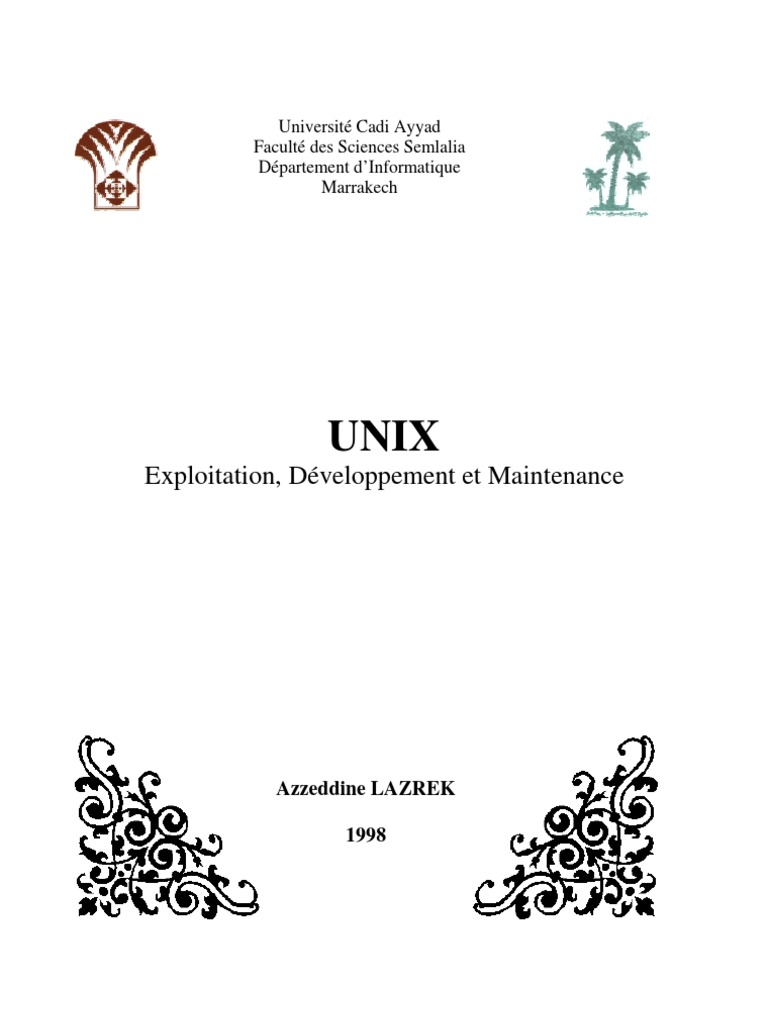 Université Cadi Ayyad
Faculté des Sciences Semlalia
Département d'Informatique
Marrakech

UNIX
Exploitation, Développement et Maintenance

Azzeddine LAZREK

1998